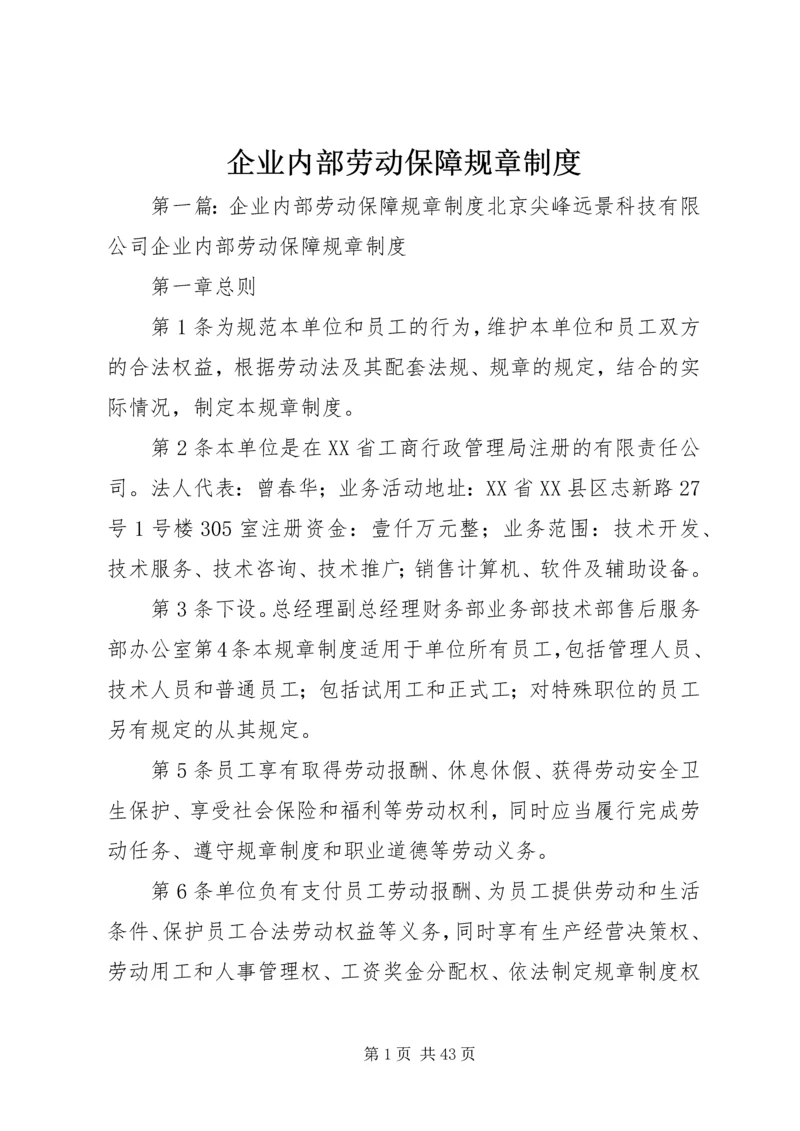 企业内部劳动保障规章制度

第一篇：企业内部劳动保障规章制度北京尖峰远景科技有限公司企业内部劳动保障规章制度

第一章总则

第1条为规范本单位和员工的行为，维护本单位和员工双方的合法权益，根据劳动法及其配套法规、规章的规定，结合的实际情况，制定本规章制度。

第2条本单位是在XX省工商行政管理局注册的有限责任公司。法人代表：曾春华；业务活动地址：XX省XX县区志新路27号1号楼305室注册资金：壹仟万元整；业务范围：技术开发、技术服务、技术咨询、技术推广；销售计算机、软件及辅助设备。

第3条下设。总经理副总经理财务部业务部技术部售后服务部办公室第4条本规章制度适用于单位所有员工，包括管理人员、技术人员和普通员工；包括试用工和正式工；对特殊职位的员工另有规定的从其规定。

第5条员工享有取得劳动报酬、休息休假、获得劳动安全卫生保护、享受社会保险和福利等劳动权利，同时应当履行完成劳动任务、遵守规章制度和职业道德等劳动义务。

第6条单位负有支付员工劳动报酬、为员工提供劳动和生活条件、保护员工合法劳动权益等义务，同时享有生产经营决策权、劳动用工和人事管理权、工资奖金分配权、依法制定规章制度权

第1页 共43页